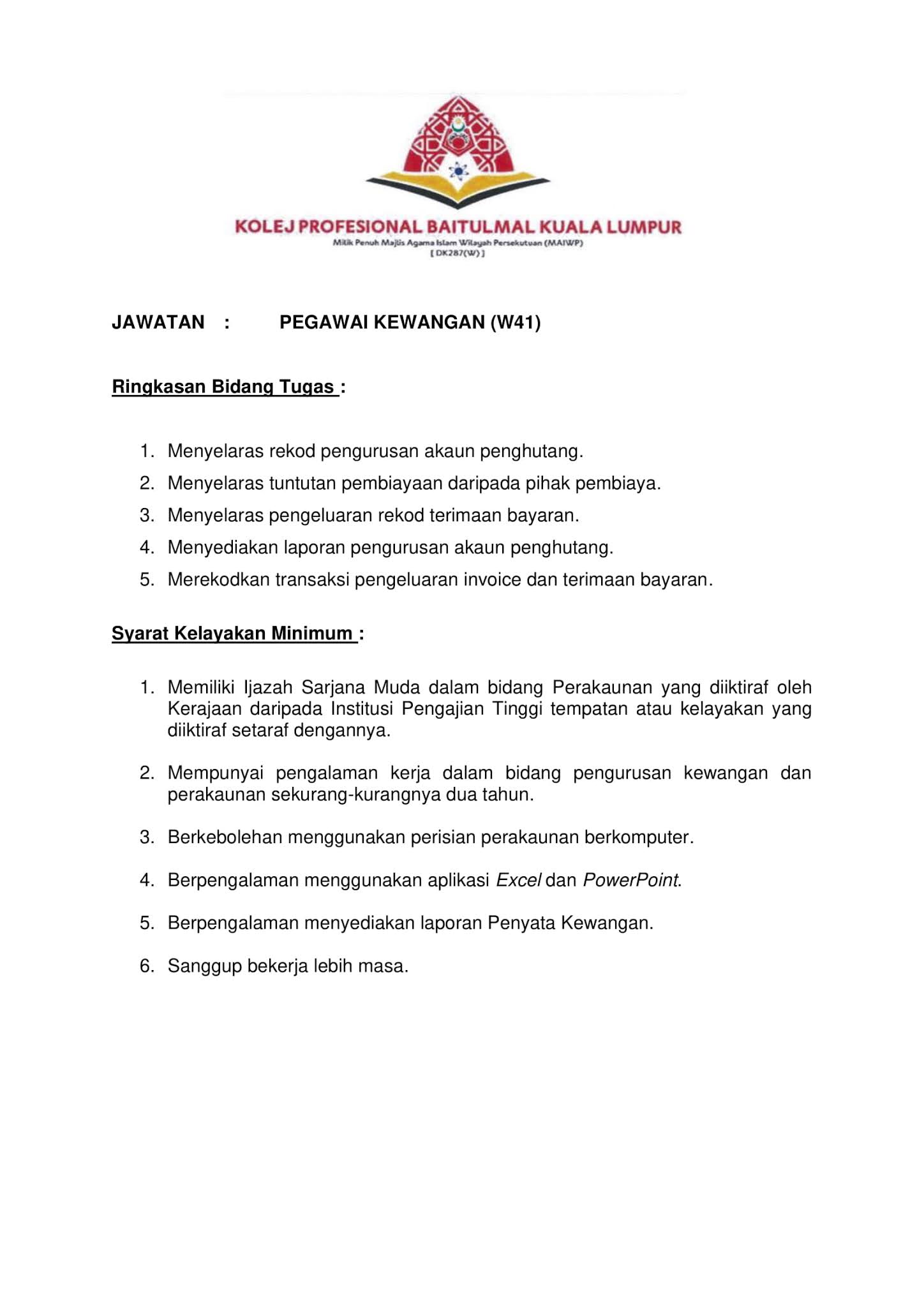 KOLEJ PROFESIONAL BAITULMAL KUALA LUMPUR
Milik Penuh Majlis Agama Islam Wilayah Persekutuan (MAIWP)
[ DK287(W) ]

JAWATAN : PEGAWAI KEWANGAN (W41)

Ringkasan Bidang Tugas :

1. Menyelaras rekod pengurusan akaun penghutang.
2. Menyelaras tuntutan pembiayaan daripada pihak pembiaya.
3. Menyelaras pengeluaran rekod terimaan bayaran.
4. Menyediakan laporan pengurusan akaun penghutang.
5. Merekodkan transaksi pengeluaran invoice dan terimaan bayaran.

Syarat Kelayakan Minimum :

1. Memiliki Ijazah Sarjana Muda dalam bidang Perakaunan yang diiktiraf oleh Kerajaan daripada Institusi Pengajian Tinggi tempatan atau kelayakan yang diiktiraf setaraf dengannya.

2. Mempunyai pengalaman kerja dalam bidang pengurusan kewangan dan perakaunan sekurang-kurangnya dua tahun.

3. Berkebolehan menggunakan perisian perakaunan berkomputer.

4. Berpengalaman menggunakan aplikasi Excel dan PowerPoint.

5. Berpengalaman menyediakan laporan Penyata Kewangan.

6. Sanggup bekerja lebih masa.